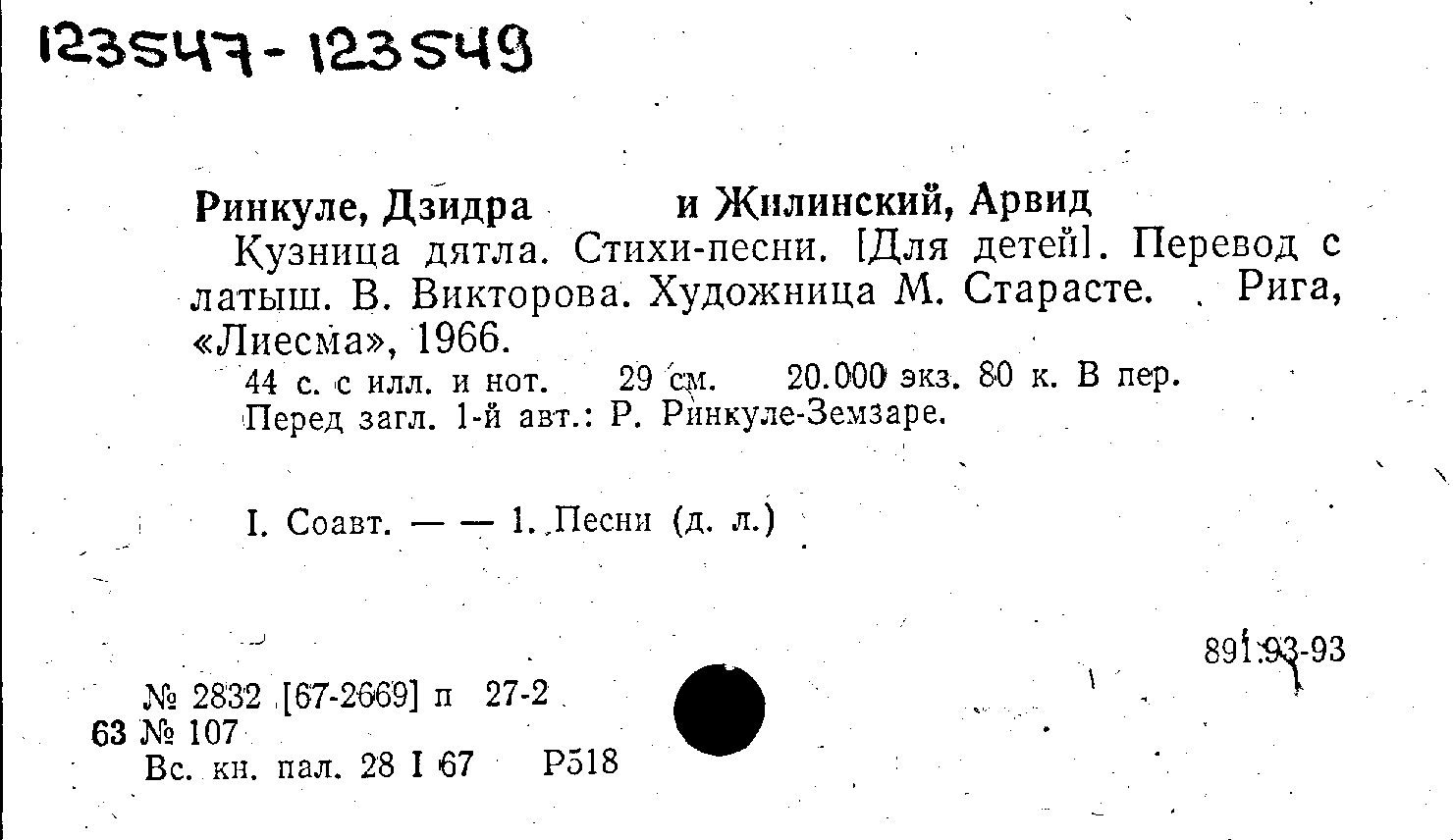 123547-123549

Ринкуле, Дзидра и Жилинский, Арвид

Кузница дятла. Стихи-песни. [Для детей]. Перевод с латыш. В. Викторова. Художница М. Старасте. Рига, «Лиесма», 1966.

44 с. с илл. и нот. 29 см. 20.000 экз. 80 к. В пер.
Перед загл. 1-й авт.: Р. Ринкуле-Земзаре.

I. Соавт. — — 1. Песни (д. л.)

891.93-93

№ 2832 [67-2669] п 27-2
63 № 107
Вс. кн. пал. 28 I 67 Р518